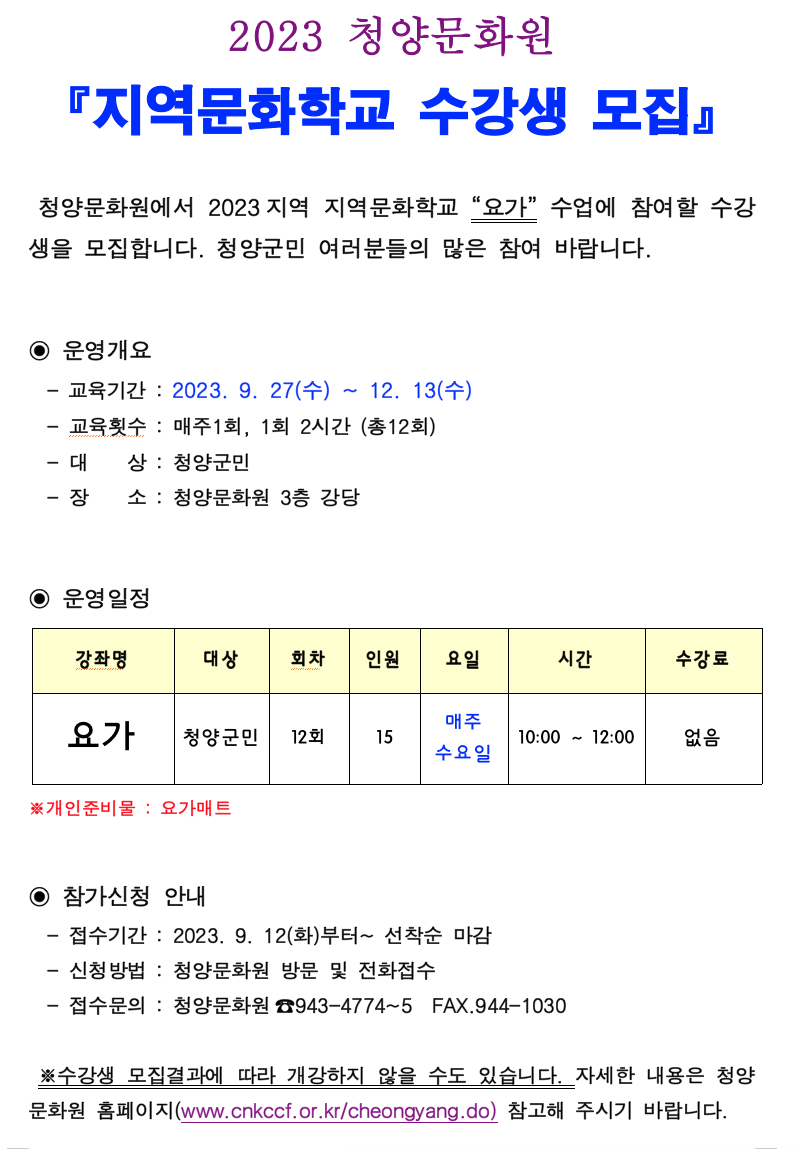 2023 청양문화원

『지역문화학교 수강생 모집』

청양문화원에서 2023 지역 지역문화학교 “요가” 수업에 참여할 수강생을 모집합니다. 청양군민 여러분들의 많은 참여 바랍니다.

◉ 운영개요
- 교육기간 : 2023. 9. 27(수) ~ 12. 13(수)
- 교육횟수 : 매주1회, 1회 2시간 (총12회)
- 대 상 : 청양군민
- 장 소 : 청양문화원 3층 강당

◉ 운영일정

| 강좌명 | 대상 | 회차 | 인원 | 요일 | 시간 | 수강료 |
|---|---|---|---|---|---|---|
| 요가 | 청양군민 | 12회 | 15 | 매주 수요일 | 10:00 ~ 12:00 | 없음 |

※개인준비물 : 요가매트

◉ 참가신청 안내
- 접수기간 : 2023. 9. 12(화)부터~ 선착순 마감
- 신청방법 : 청양문화원 방문 및 전화접수
- 접수문의 : 청양문화원 ☎943-4774~5 FAX.944-1030

※수강생 모집결과에 따라 개강하지 않을 수도 있습니다. 자세한 내용은 청양문화원 홈페이지(www.cnkccf.or.kr/cheongyang.do) 참고해 주시기 바랍니다.